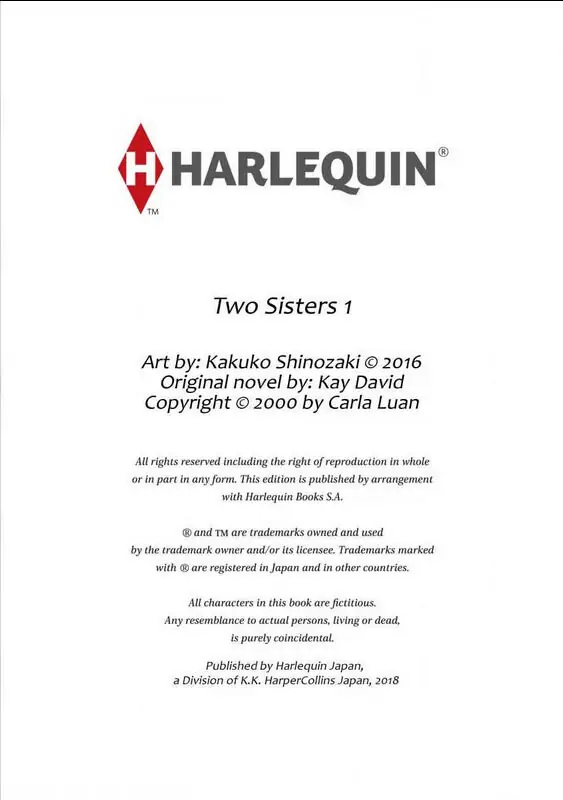 H HARLEQUIN®
TM

Two Sisters 1

Art by: Kakuko Shinozaki © 2016
Original novel by: Kay David
Copyright © 2000 by Carla Luan

All rights reserved including the right of reproduction in whole or in part in any form. This edition is published by arrangement with Harlequin Books S.A.

® and TM are trademarks owned and used by the trademark owner and/or its licensee. Trademarks marked with ® are registered in Japan and in other countries.

All characters in this book are fictitious. Any resemblance to actual persons, living or dead, is purely coincidental.

Published by Harlequin Japan, a Division of K.K. HarperCollins Japan, 2018